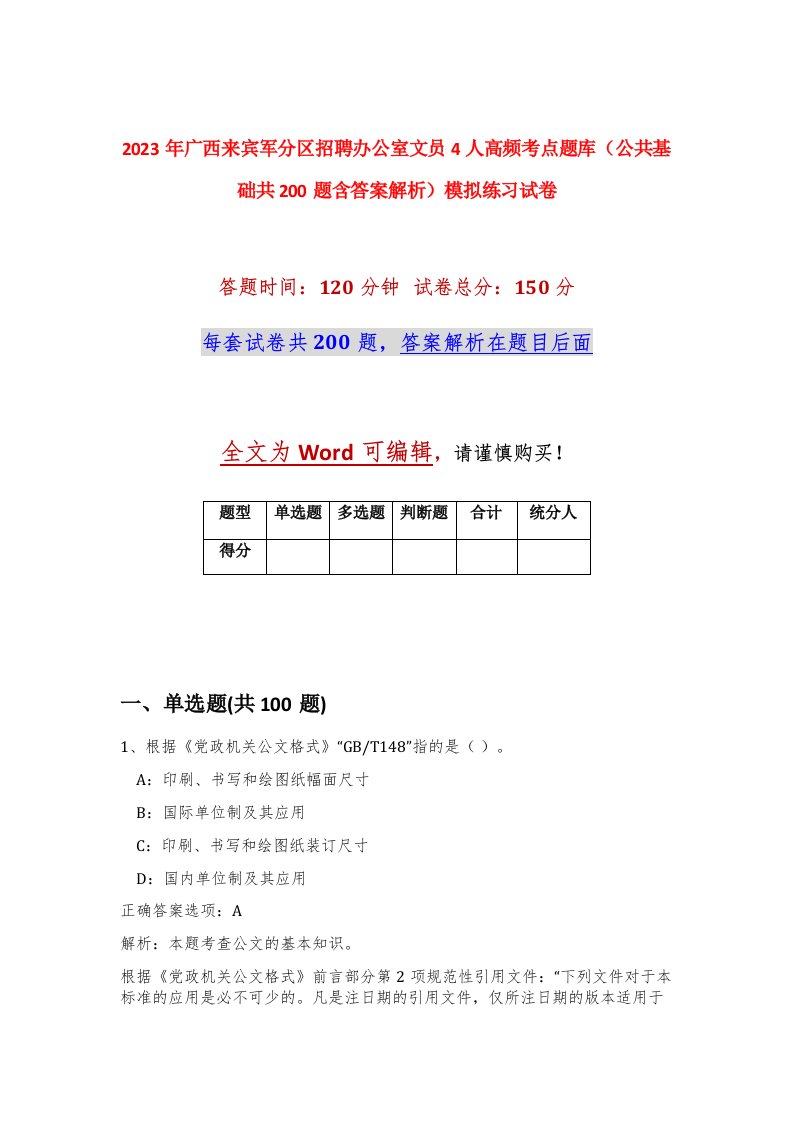 2023年广西来宾军分区招聘办公室文员4人高频考点题库（公共基础共200题含答案解析）模拟练习试卷

答题时间：120分钟 试卷总分：150分

每套试卷共200题，答案解析在题目后面

全文为Word可编辑，请谨慎购买！

| 题型 | 单选题 | 多选题 | 判断题 | 合计 | 统分人 |
|---|---|---|---|---|---|
| 得分 | | | | | |

一、单选题(共100题)

1、根据《党政机关公文格式》“GB/T148”指的是（ ）。

A：印刷、书写和绘图纸幅面尺寸

B：国际单位制及其应用

C：印刷、书写和绘图纸装订尺寸

D：国内单位制及其应用

正确答案选项：A

解析：本题考查公文的基本知识。

根据《党政机关公文格式》前言部分第2项规范性引用文件：“下列文件对于本标准的应用是必不可少的。凡是注日期的引用文件，仅所注日期的版本适用于